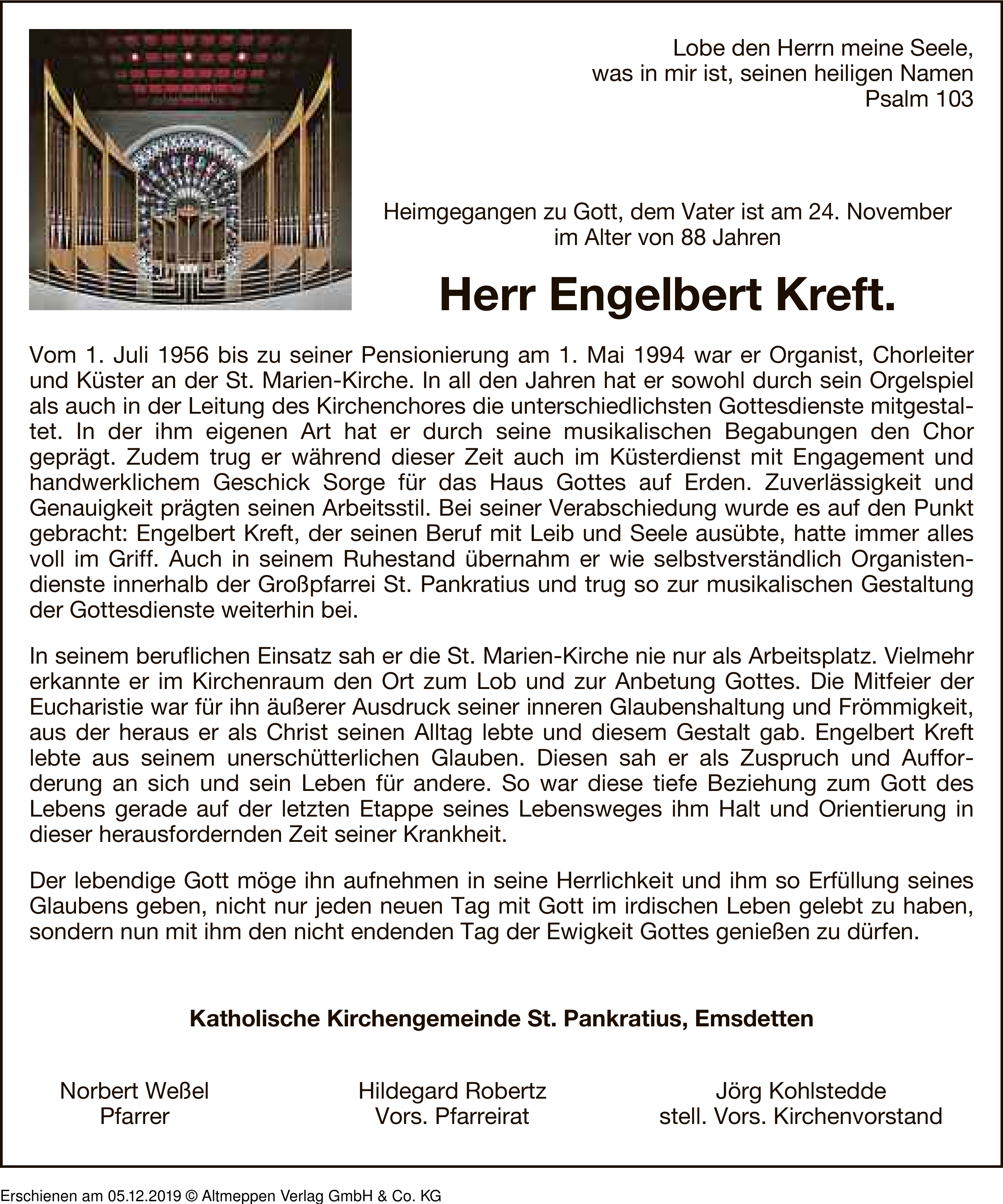 Lobe den Herrn meine Seele,
was in mir ist, seinen heiligen Namen
Psalm 103

Heimgegangen zu Gott, dem Vater ist am 24. November
im Alter von 88 Jahren

Herr Engelbert Kreft.

Vom 1. Juli 1956 bis zu seiner Pensionierung am 1. Mai 1994 war er Organist, Chorleiter und Küster an der St. Marien-Kirche. In all den Jahren hat er sowohl durch sein Orgelspiel als auch in der Leitung des Kirchenchores die unterschiedlichsten Gottesdienste mitgestaltet. In der ihm eigenen Art hat er durch seine musikalischen Begabungen den Chor geprägt. Zudem trug er während dieser Zeit auch im Küsterdienst mit Engagement und handwerklichem Geschick Sorge für das Haus Gottes auf Erden. Zuverlässigkeit und Genauigkeit prägten seinen Arbeitsstil. Bei seiner Verabschiedung wurde es auf den Punkt gebracht: Engelbert Kreft, der seinen Beruf mit Leib und Seele ausübte, hatte immer alles voll im Griff. Auch in seinem Ruhestand übernahm er wie selbstverständlich Organistendienste innerhalb der Großpfarrei St. Pankratius und trug so zur musikalischen Gestaltung der Gottesdienste weiterhin bei.

In seinem beruflichen Einsatz sah er die St. Marien-Kirche nie nur als Arbeitsplatz. Vielmehr erkannte er im Kirchenraum den Ort zum Lob und zur Anbetung Gottes. Die Mitfeier der Eucharistie war für ihn äußerer Ausdruck seiner inneren Glaubenshaltung und Frömmigkeit, aus der heraus er als Christ seinen Alltag lebte und diesem Gestalt gab. Engelbert Kreft lebte aus seinem unerschütterlichen Glauben. Diesen sah er als Zuspruch und Aufforderung an sich und sein Leben für andere. So war diese tiefe Beziehung zum Gott des Lebens gerade auf der letzten Etappe seines Lebensweges ihm Halt und Orientierung in dieser herausfordernden Zeit seiner Krankheit.

Der lebendige Gott möge ihn aufnehmen in seine Herrlichkeit und ihm so Erfüllung seines Glaubens geben, nicht nur jeden neuen Tag mit Gott im irdischen Leben gelebt zu haben, sondern nun mit ihm den nicht endenden Tag der Ewigkeit Gottes genießen zu dürfen.

Katholische Kirchengemeinde St. Pankratius, Emsdetten

Norbert Weßel
Pfarrer

Hildegard Robertz
Vors. Pfarreirat

Jörg Kohlstedde
stell. Vors. Kirchenvorstand

Erschienen am 05.12.2019 © Altmeppen Verlag GmbH & Co. KG